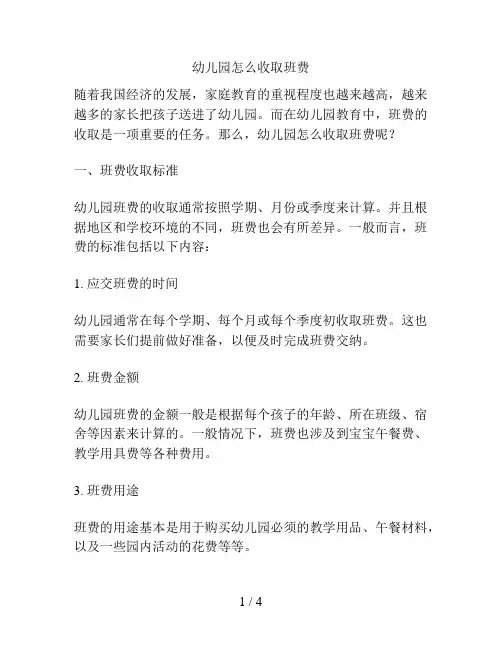 幼儿园怎么收取班费

随着我国经济的发展，家庭教育的重视程度也越来越高，越来越多的家长把孩子送进了幼儿园。而在幼儿园教育中，班费的收取是一项重要的任务。那么，幼儿园怎么收取班费呢？

一、班费收取标准

幼儿园班费的收取通常按照学期、月份或季度来计算。并且根据地区和学校环境的不同，班费也会有所差异。一般而言，班费的标准包括以下内容：

1. 应交班费的时间

幼儿园通常在每个学期、每个月或每个季度初收取班费。这也需要家长们提前做好准备，以便及时完成班费交纳。

2. 班费金额

幼儿园班费的金额一般是根据每个孩子的年龄、所在班级、宿舍等因素来计算的。一般情况下，班费也涉及到宝宝午餐费、教学用具费等各种费用。

3. 班费用途

班费的用途基本是用于购买幼儿园必须的教学用品、午餐材料，以及一些园内活动的花费等等。

1 / 4